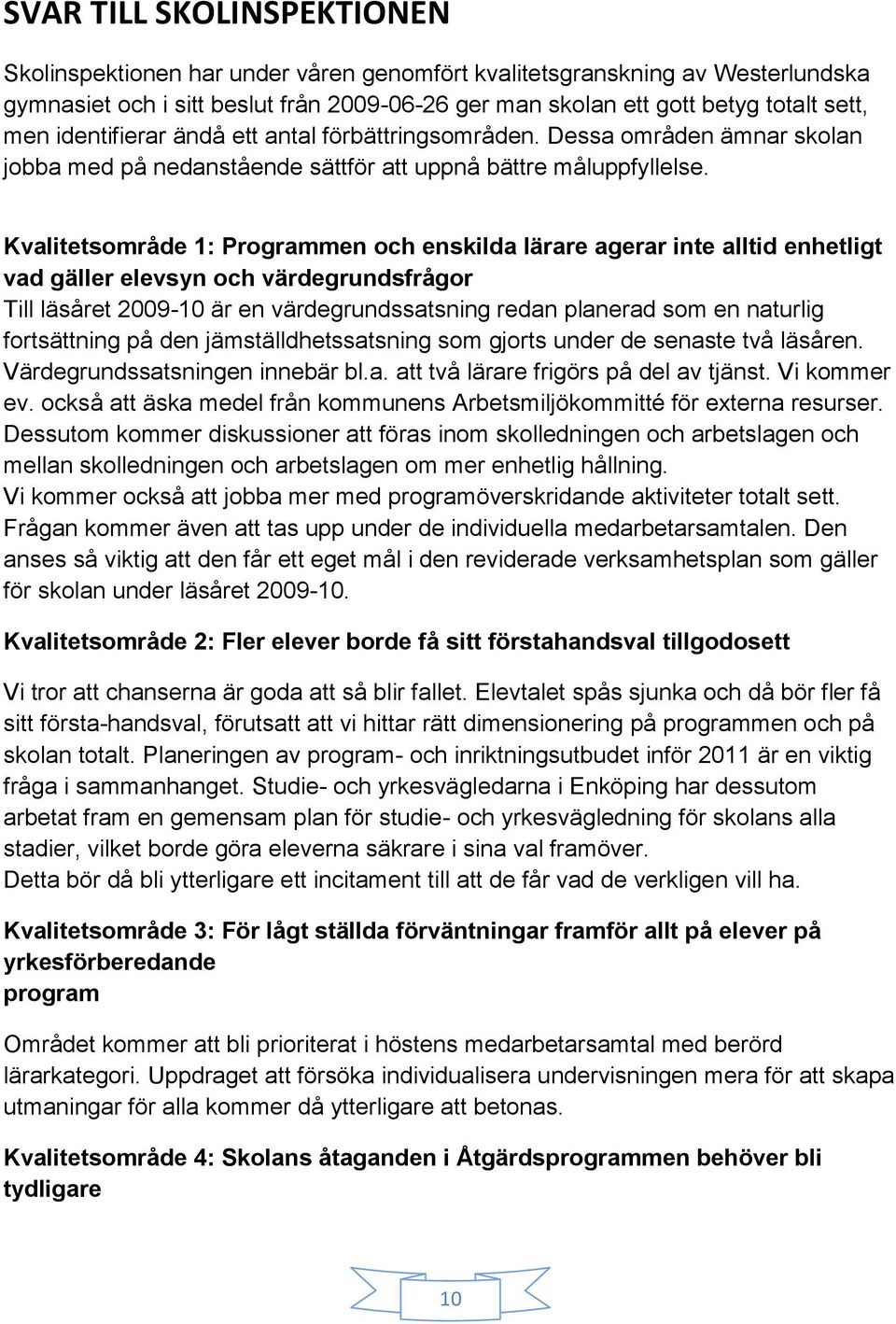 SVAR TILL SKOLINSPEKTIONEN

Skolinspektionen har under våren genomfört kvalitetsgranskning av Westerlundska gymnasiet och i sitt beslut från 2009-06-26 ger man skolan ett gott betyg totalt sett, men identifierar ändå ett antal förbättringsområden. Dessa områden ämnar skolan jobba med på nedanstående sättför att uppnå bättre måluppfyllelse.

Kvalitetsområde 1: Programmen och enskilda lärare agerar inte alltid enhetligt vad gäller elevsyn och värdegrundsfrågor
Till läsåret 2009-10 är en värdegrundssatsning redan planerad som en naturlig fortsättning på den jämställdhetssatsning som gjorts under de senaste två läsåren. Värdegrundssatsningen innebär bl.a. att två lärare frigörs på del av tjänst. Vi kommer ev. också att äska medel från kommunens Arbetsmiljökommitté för externa resurser. Dessutom kommer diskussioner att föras inom skolledningen och arbetslagen och mellan skolledningen och arbetslagen om mer enhetlig hållning.
Vi kommer också att jobba mer med programöverskridande aktiviteter totalt sett. Frågan kommer även att tas upp under de individuella medarbetarsamtalen. Den anses så viktig att den får ett eget mål i den reviderade verksamhetsplan som gäller för skolan under läsåret 2009-10.

Kvalitetsområde 2: Fler elever borde få sitt förstahandsval tillgodosett

Vi tror att chanserna är goda att så blir fallet. Elevtalet spås sjunka och då bör fler få sitt första-handsval, förutsatt att vi hittar rätt dimensionering på programmen och på skolan totalt. Planeringen av program- och inriktningsutbudet inför 2011 är en viktig fråga i sammanhanget. Studie- och yrkesvägledarna i Enköping har dessutom arbetat fram en gemensam plan för studie- och yrkesvägledning för skolans alla stadier, vilket borde göra eleverna säkrare i sina val framöver.
Detta bör då bli ytterligare ett incitament till att de får vad de verkligen vill ha.

Kvalitetsområde 3: För lågt ställda förväntningar framför allt på elever på yrkesförberedande
program

Området kommer att bli prioriterat i höstens medarbetarsamtal med berörd lärarkategori. Uppdraget att försöka individualisera undervisningen mera för att skapa utmaningar för alla kommer då ytterligare att betonas.

Kvalitetsområde 4: Skolans åtaganden i Åtgärdsprogrammen behöver bli tydligare

10